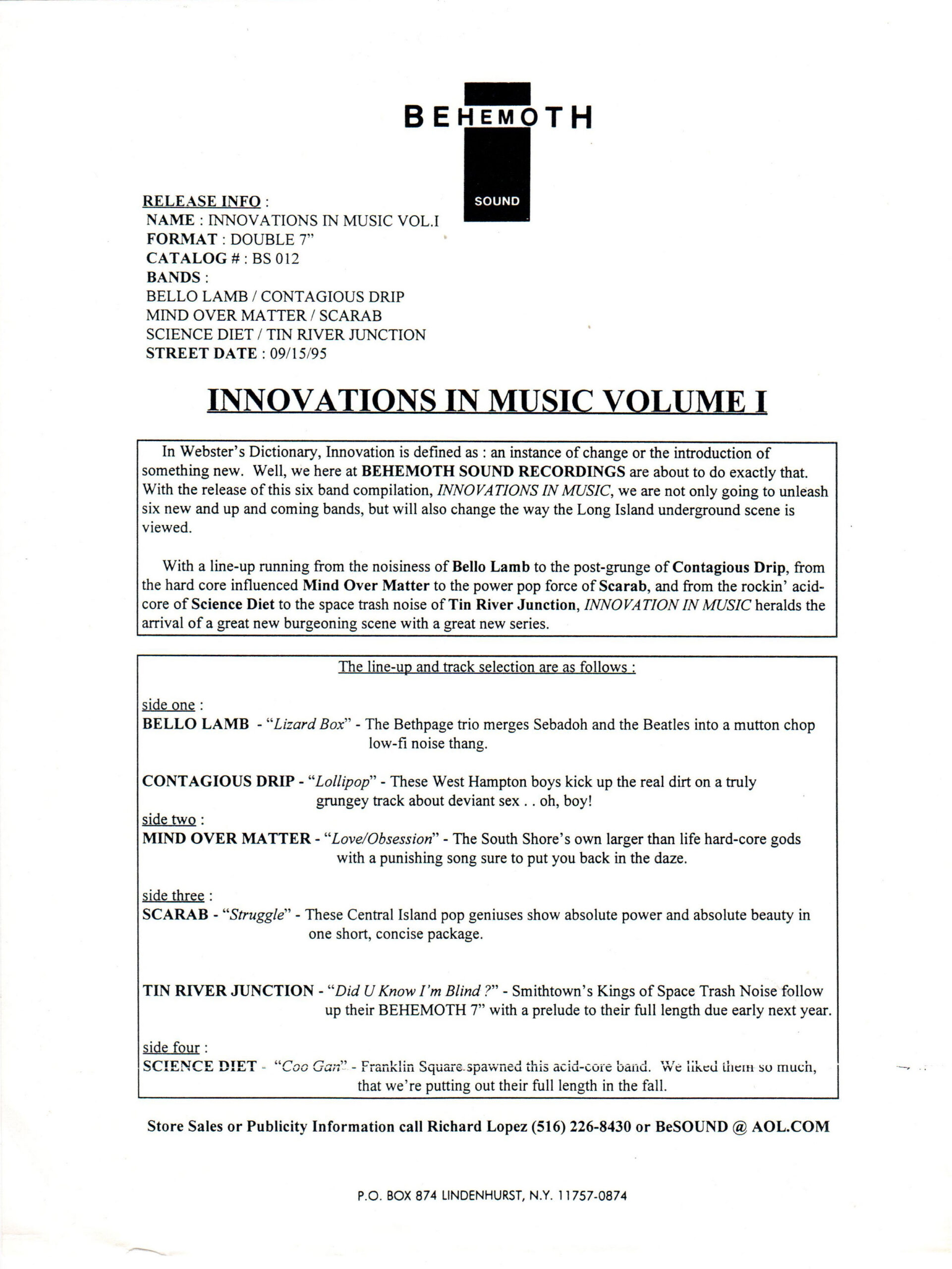 BEHEMOTH
SOUND

RELEASE INFO :
NAME : INNOVATIONS IN MUSIC VOL.I
FORMAT : DOUBLE 7"
CATALOG # : BS 012
BANDS :
BELLO LAMB / CONTAGIOUS DRIP
MIND OVER MATTER / SCARAB
SCIENCE DIET / TIN RIVER JUNCTION
STREET DATE : 09/15/95

INNOVATIONS IN MUSIC VOLUME I

In Webster's Dictionary, Innovation is defined as : an instance of change or the introduction of something new. Well, we here at BEHEMOTH SOUND RECORDINGS are about to do exactly that. With the release of this six band compilation, INNOVATIONS IN MUSIC, we are not only going to unleash six new and up and coming bands, but will also change the way the Long Island underground scene is viewed.

With a line-up running from the noisiness of Bello Lamb to the post-grunge of Contagious Drip, from the hard core influenced Mind Over Matter to the power pop force of Scarab, and from the rockin' acid-core of Science Diet to the space trash noise of Tin River Junction, INNOVATION IN MUSIC heralds the arrival of a great new burgeoning scene with a great new series.

The line-up and track selection are as follows :

side one :
BELLO LAMB - "Lizard Box" - The Bethpage trio merges Sebadoh and the Beatles into a mutton chop low-fi noise thang.

CONTAGIOUS DRIP - "Lollipop" - These West Hampton boys kick up the real dirt on a truly grungey track about deviant sex . . oh, boy!

side two :
MIND OVER MATTER - "Love/Obsession" - The South Shore's own larger than life hard-core gods with a punishing song sure to put you back in the daze.

side three :
SCARAB - "Struggle" - These Central Island pop geniuses show absolute power and absolute beauty in one short, concise package.

TIN RIVER JUNCTION - "Did U Know I'm Blind ?" - Smithtown's Kings of Space Trash Noise follow up their BEHEMOTH 7" with a prelude to their full length due early next year.

side four :
SCIENCE DIET - "Coo Gan" - Franklin Square spawned this acid-core band. We liked them so much, that we're putting out their full length in the fall.

Store Sales or Publicity Information call Richard Lopez (516) 226-8430 or BeSOUND @ AOL.COM

P.O. BOX 874 LINDENHURST, N.Y. 11757-0874